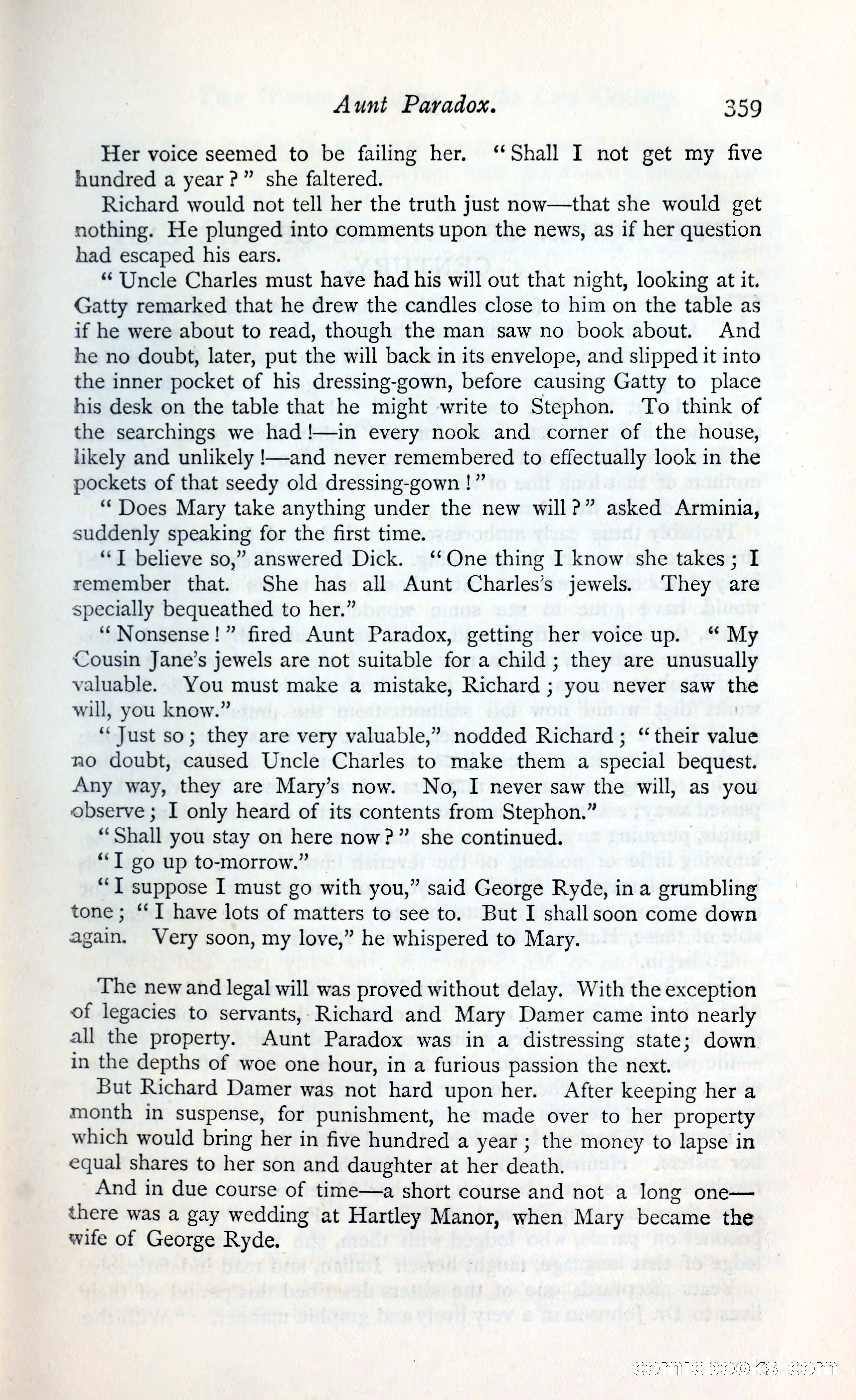 Aunt Paradox. 359

Her voice seemed to be failing her. "Shall I not get my five hundred a year?" she faltered.

Richard would not tell her the truth just now—that she would get nothing. He plunged into comments upon the news, as if her question had escaped his ears.

"Uncle Charles must have had his will out that night, looking at it. Gatty remarked that he drew the candles close to him on the table as if he were about to read, though the man saw no book about. And he no doubt, later, put the will back in its envelope, and slipped it into the inner pocket of his dressing-gown, before causing Gatty to place his desk on the table that he might write to Stephon. To think of the searchings we had!—in every nook and corner of the house, likely and unlikely!—and never remembered to effectually look in the pockets of that seedy old dressing-gown!"

"Does Mary take anything under the new will?" asked Arminia, suddenly speaking for the first time.

"I believe so," answered Dick. "One thing I know she takes; I remember that. She has all Aunt Charles's jewels. They are specially bequeathed to her."

"Nonsense!" fired Aunt Paradox, getting her voice up. "My Cousin Jane's jewels are not suitable for a child; they are unusually valuable. You must make a mistake, Richard; you never saw the will, you know."

"Just so; they are very valuable," nodded Richard; "their value no doubt, caused Uncle Charles to make them a special bequest. Any way, they are Mary's now. No, I never saw the will, as you observe; I only heard of its contents from Stephon."

"Shall you stay on here now?" she continued.

"I go up to-morrow."

"I suppose I must go with you," said George Ryde, in a grumbling tone; "I have lots of matters to see to. But I shall soon come down again. Very soon, my love," he whispered to Mary.

The new and legal will was proved without delay. With the exception of legacies to servants, Richard and Mary Damer came into nearly all the property. Aunt Paradox was in a distressing state; down in the depths of woe one hour, in a furious passion the next.

But Richard Damer was not hard upon her. After keeping her a month in suspense, for punishment, he made over to her property which would bring her in five hundred a year; the money to lapse in equal shares to her son and daughter at her death.

And in due course of time—a short course and not a long one—there was a gay wedding at Hartley Manor, when Mary became the wife of George Ryde.

comicbooks.com